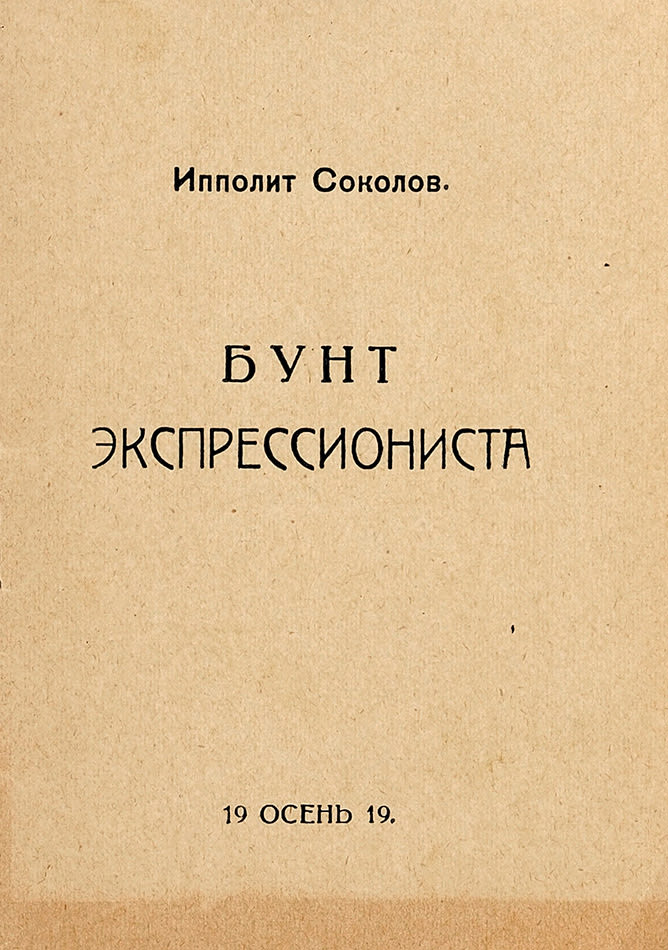 Ипполит Соколов.

БУНТ
ЭКСПРЕССИОНИСТА

19 ОСЕНЬ 19.